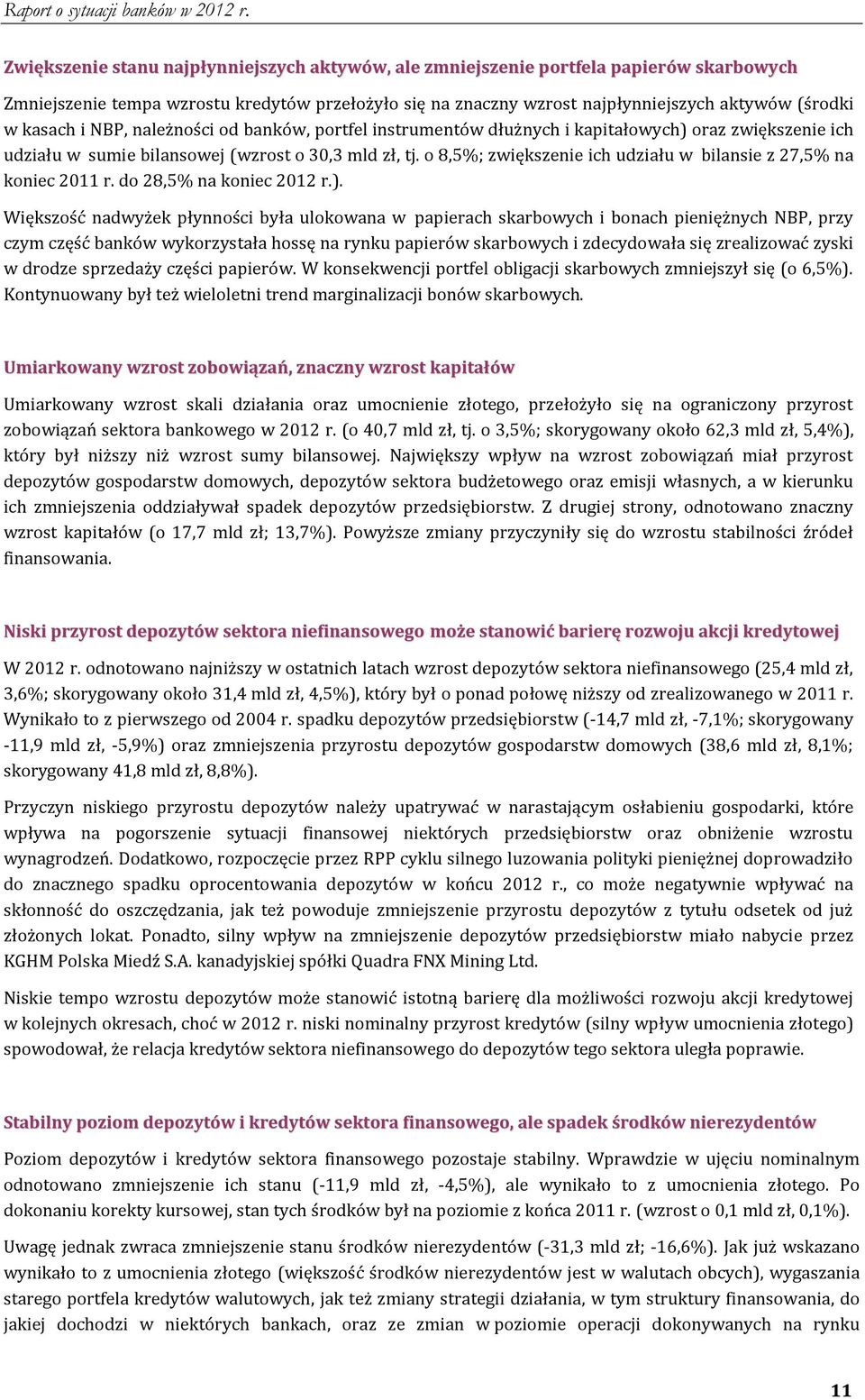 Raport o sytuacji banków w 2012 r.

Zwiększenie stanu najpłynniejszych aktywów, ale zmniejszenie portfela papierów skarbowych

Zmniejszenie tempa wzrostu kredytów przełożyło się na znaczny wzrost najpłynniejszych aktywów (środki w kasach i NBP, należności od banków, portfel instrumentów dłużnych i kapitałowych) oraz zwiększenie ich udziału w sumie bilansowej (wzrost o 30,3 mld zł, tj. o 8,5%; zwiększenie ich udziału w bilansie z 27,5% na koniec 2011 r. do 28,5% na koniec 2012 r.).

Większość nadwyżek płynności była ulokowana w papierach skarbowych i bonach pieniężnych NBP, przy czym część banków wykorzystała hossę na rynku papierów skarbowych i zdecydowała się zrealizować zyski w drodze sprzedaży części papierów. W konsekwencji portfel obligacji skarbowych zmniejszył się (o 6,5%). Kontynuowany był też wieloletni trend marginalizacji bonów skarbowych.

Umiarkowany wzrost zobowiązań, znaczny wzrost kapitałów

Umiarkowany wzrost skali działania oraz umocnienie złotego, przełożyło się na ograniczony przyrost zobowiązań sektora bankowego w 2012 r. (o 40,7 mld zł, tj. o 3,5%; skorygowany około 62,3 mld zł, 5,4%), który był niższy niż wzrost sumy bilansowej. Największy wpływ na wzrost zobowiązań miał przyrost depozytów gospodarstw domowych, depozytów sektora budżetowego oraz emisji własnych, a w kierunku ich zmniejszenia oddziaływał spadek depozytów przedsiębiorstw. Z drugiej strony, odnotowano znaczny wzrost kapitałów (o 17,7 mld zł; 13,7%). Powyższe zmiany przyczyniły się do wzrostu stabilności źródeł finansowania.

Niski przyrost depozytów sektora niefinansowego może stanowić barierę rozwoju akcji kredytowej

W 2012 r. odnotowano najniższy w ostatnich latach wzrost depozytów sektora niefinansowego (25,4 mld zł, 3,6%; skorygowany około 31,4 mld zł, 4,5%), który był o ponad połowę niższy od zrealizowanego w 2011 r. Wynikało to z pierwszego od 2004 r. spadku depozytów przedsiębiorstw (-14,7 mld zł, -7,1%; skorygowany -11,9 mld zł, -5,9%) oraz zmniejszenia przyrostu depozytów gospodarstw domowych (38,6 mld zł, 8,1%; skorygowany 41,8 mld zł, 8,8%).

Przyczyn niskiego przyrostu depozytów należy upatrywać w narastającym osłabieniu gospodarki, które wpływa na pogorszenie sytuacji finansowej niektórych przedsiębiorstw oraz obniżenie wzrostu wynagrodzeń. Dodatkowo, rozpoczęcie przez RPP cyklu silnego luzowania polityki pieniężnej doprowadziło do znacznego spadku oprocentowania depozytów w końcu 2012 r., co może negatywnie wpływać na skłonność do oszczędzania, jak też powoduje zmniejszenie przyrostu depozytów z tytułu odsetek od już złożonych lokat. Ponadto, silny wpływ na zmniejszenie depozytów przedsiębiorstw miało nabycie przez KGHM Polska Miedź S.A. kanadyjskiej spółki Quadra FNX Mining Ltd.

Niskie tempo wzrostu depozytów może stanowić istotną barierę dla możliwości rozwoju akcji kredytowej w kolejnych okresach, choć w 2012 r. niski nominalny przyrost kredytów (silny wpływ umocnienia złotego) spowodował, że relacja kredytów sektora niefinansowego do depozytów tego sektora uległa poprawie.

Stabilny poziom depozytów i kredytów sektora finansowego, ale spadek środków nierezydentów

Poziom depozytów i kredytów sektora finansowego pozostaje stabilny. Wprawdzie w ujęciu nominalnym odnotowano zmniejszenie ich stanu (-11,9 mld zł, -4,5%), ale wynikało to z umocnienia złotego. Po dokonaniu korekty kursowej, stan tych środków był na poziomie z końca 2011 r. (wzrost o 0,1 mld zł, 0,1%).

Uwagę jednak zwraca zmniejszenie stanu środków nierezydentów (-31,3 mld zł; -16,6%). Jak już wskazano wynikało to z umocnienia złotego (większość środków nierezydentów jest w walutach obcych), wygaszania starego portfela kredytów walutowych, jak też zmiany strategii działania, w tym struktury finansowania, do jakiej dochodzi w niektórych bankach, oraz ze zmian w poziomie operacji dokonywanych na rynku

11